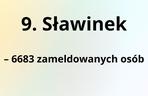 9. Sławinek

– 6683 zameldowanych osób